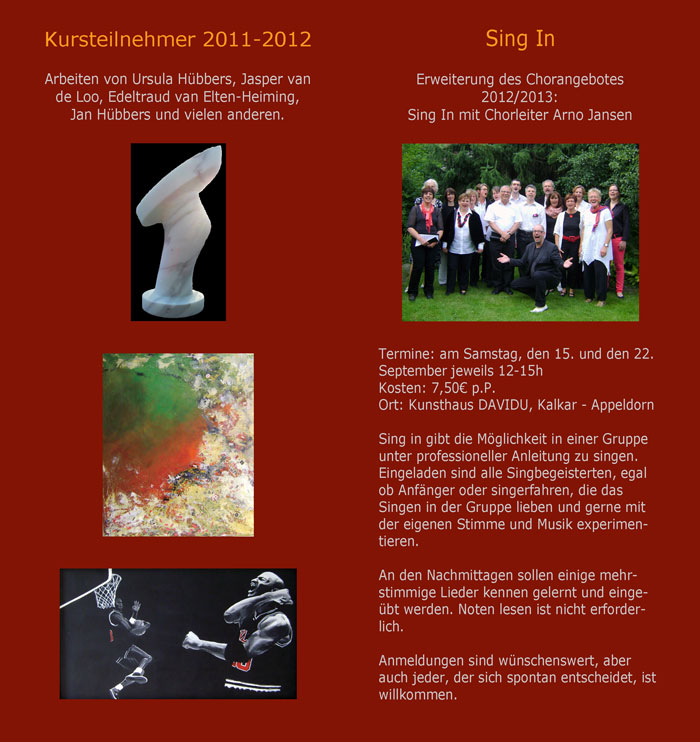 Kursteilnehmer 2011-2012

Arbeiten von Ursula Hübbers, Jasper van de Loo, Edeltraud van Elten-Heiming, Jan Hübbers und vielen anderen.

Sing In

Erweiterung des Chorangebotes 2012/2013: Sing In mit Chorleiter Arno Jansen

Termine: am Samstag, den 15. und den 22. September jeweils 12-15h
Kosten: 7,50€ p.P.
Ort: Kunsthaus DAVIDU, Kalkar - Appeldorn

Sing in gibt die Möglichkeit in einer Gruppe unter professioneller Anleitung zu singen. Eingeladen sind alle Singbegeisterten, egal ob Anfänger oder singerfahren, die das Singen in der Gruppe lieben und gerne mit der eigenen Stimme und Musik experimentieren.

An den Nachmittagen sollen einige mehrstimmige Lieder kennen gelernt und eingeübt werden. Noten lesen ist nicht erforderlich.

Anmeldungen sind wünschenswert, aber auch jeder, der sich spontan entscheidet, ist willkommen.